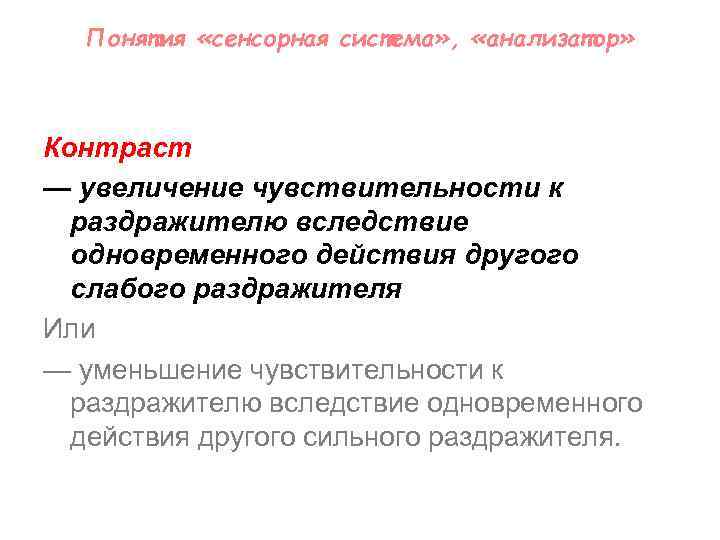 Понятия «сенсорная система», «анализатор»

Контраст

— увеличение чувствительности к раздражителю вследствие одновременного действия другого слабого раздражителя

Или

— уменьшение чувствительности к раздражителю вследствие одновременного действия другого сильного раздражителя.